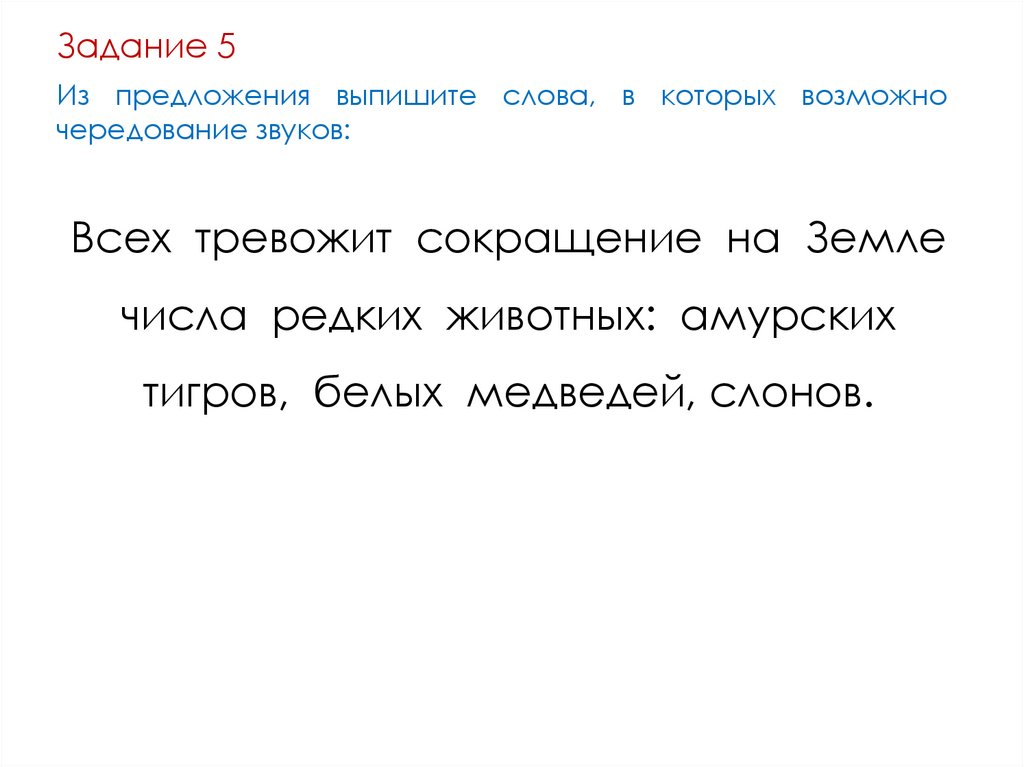 Задание 5

Из предложения выпишите слова, в которых возможно чередование звуков:

Всех тревожит сокращение на Земле числа редких животных: амурских тигров, белых медведей, слонов.